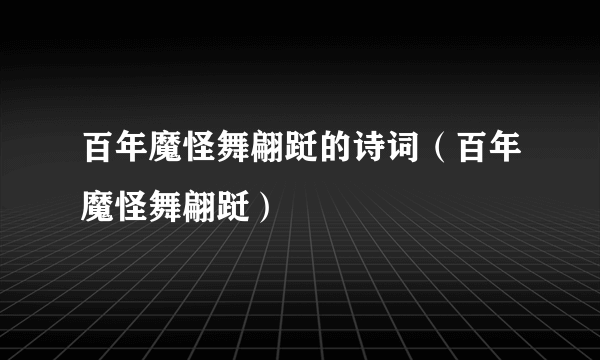 百年魔怪舞翩跹的诗词（百年魔怪舞翩跹）